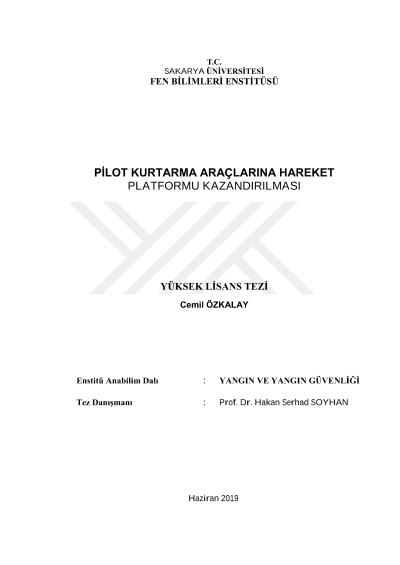 T.C.
SAKARYA ÜNİVERSİTESİ
FEN BİLİMLERİ ENSTİTÜSÜ

PİLOT KURTARMA ARAÇLARINA HAREKET
PLATFORMU KAZANDIRILMASI

YÜKSEK LİSANS TEZİ
Cemil ÖZKALAY

Enstitü Anabilim Dalı : YANGIN VE YANGIN GÜVENLİĞİ

Tez Danışmanı : Prof. Dr. Hakan Serhad SOYHAN

Haziran 2019